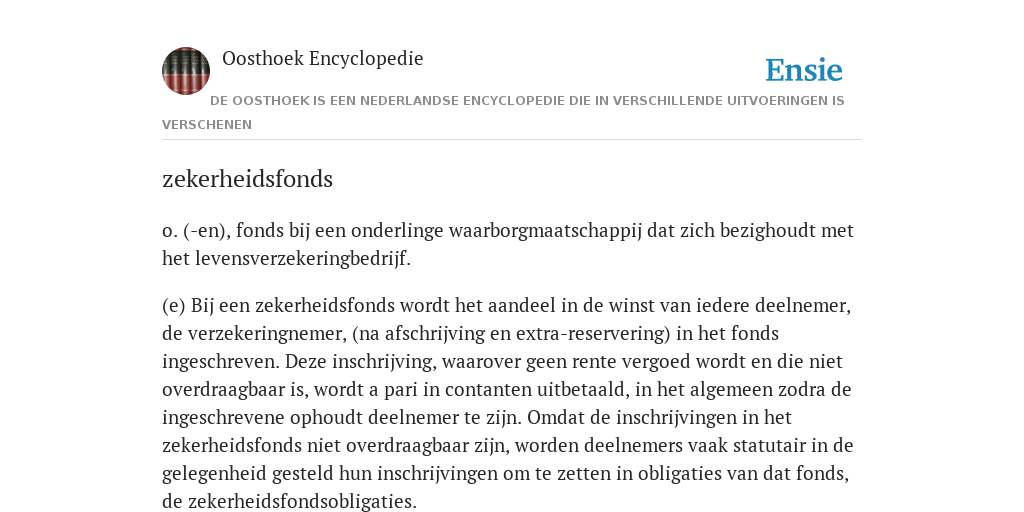 Oosthoek Encyclopedie

Ensie

DE OOSTHOEK IS EEN NEDERLANDSE ENCYCLOPEDIE DIE IN VERSCHILLENDE UITVOERINGEN IS VERSCHENEN

zekerheidsfonds

o. (-en), fonds bij een onderlinge waarborgmaatschappij dat zich bezighoudt met het levensverzekeringbedrijf.

(e) Bij een zekerheidsfonds wordt het aandeel in de winst van iedere deelnemer, de verzekeringnemer, (na afschrijving en extra-reservering) in het fonds ingeschreven. Deze inschrijving, waarover geen rente vergoed wordt en die niet overdraagbaar is, wordt a pari in contanten uitbetaald, in het algemeen zodra de ingeschrevene ophoudt deelnemer te zijn. Omdat de inschrijvingen in het zekerheidsfonds niet overdraagbaar zijn, worden deelnemers vaak statutair in de gelegenheid gesteld hun inschrijvingen om te zetten in obligaties van dat fonds, de zekerheidsfondsobligaties.